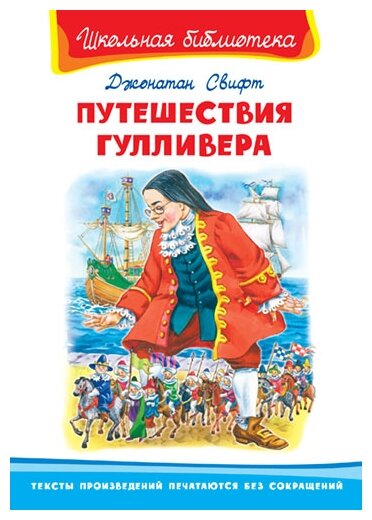 Школьная библиотека

Джонатан Свифт

ПУТЕШЕСТВИЯ ГУЛЛИВЕРА

ТЕКСТЫ ПРОИЗВЕДЕНИЙ ПЕЧАТАЮТСЯ БЕЗ СОКРАЩЕНИЙ